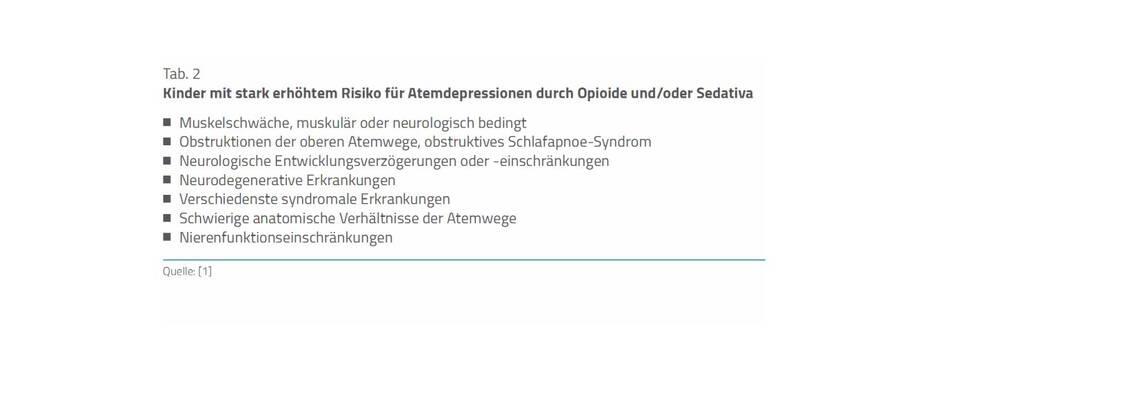 Tab. 2
Kinder mit stark erhöhtem Risiko für Atemdepressionen durch Opioide und/oder Sedativa

• Muskelschwäche, muskulär oder neurologisch bedingt
• Obstruktionen der oberen Atemwege, obstruktives Schlafapnoe-Syndrom
• Neurologische Entwicklungsverzögerungen oder -einschränkungen
• Neurodegenerative Erkrankungen
• Verschiedenste syndromale Erkrankungen
• Schwierige anatomische Verhältnisse der Atemwege
• Nierenfunktionseinschränkungen

Quelle: [1]